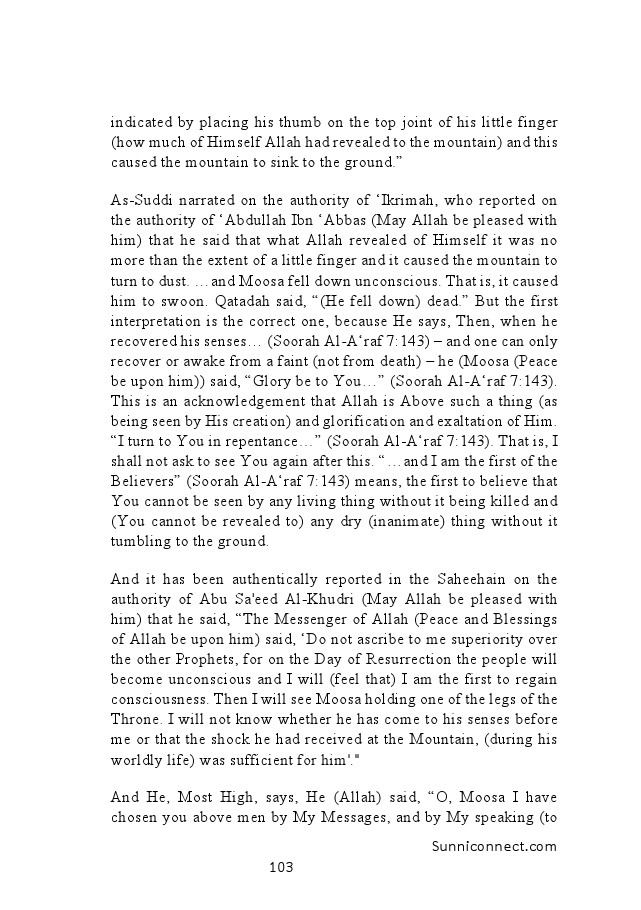 indicated by placing his thumb on the top joint of his little finger (how much of Himself Allah had revealed to the mountain) and this caused the mountain to sink to the ground."

As-Suddi narrated on the authority of 'Ikrimah, who reported on the authority of 'Abdullah Ibn 'Abbas (May Allah be pleased with him) that he said that what Allah revealed of Himself it was no more than the extent of a little finger and it caused the mountain to turn to dust. …and Moosa fell down unconscious. That is, it caused him to swoon. Qatadah said, "(He fell down) dead." But the first interpretation is the correct one, because He says, Then, when he recovered his senses… (Soorah Al-A'raf 7:143) – and one can only recover or awake from a faint (not from death) – he (Moosa (Peace be upon him)) said, "Glory be to You…" (Soorah Al-A'raf 7:143). This is an acknowledgement that Allah is Above such a thing (as being seen by His creation) and glorification and exaltation of Him. "I turn to You in repentance…" (Soorah Al-A'raf 7:143). That is, I shall not ask to see You again after this. "…and I am the first of the Believers" (Soorah Al-A'raf 7:143) means, the first to believe that You cannot be seen by any living thing without it being killed and (You cannot be revealed to) any dry (inanimate) thing without it tumbling to the ground.

And it has been authentically reported in the Saheehain on the authority of Abu Sa'eed Al-Khudri (May Allah be pleased with him) that he said, "The Messenger of Allah (Peace and Blessings of Allah be upon him) said, 'Do not ascribe to me superiority over the other Prophets, for on the Day of Resurrection the people will become unconscious and I will (feel that) I am the first to regain consciousness. Then I will see Moosa holding one of the legs of the Throne. I will not know whether he has come to his senses before me or that the shock he had received at the Mountain, (during his worldly life) was sufficient for him'."

And He, Most High, says, He (Allah) said, "O, Moosa I have chosen you above men by My Messages, and by My speaking (to

Sunniconnect.com

103